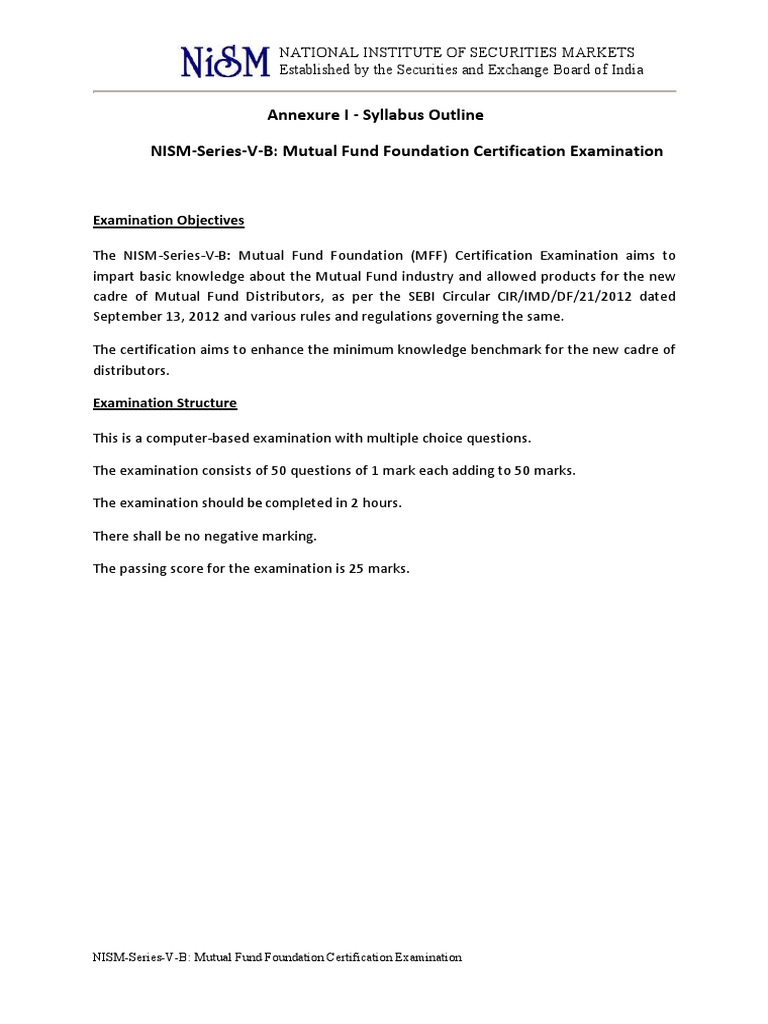 NiSM NATIONAL INSTITUTE OF SECURITIES MARKETS
Established by the Securities and Exchange Board of India

Annexure I - Syllabus Outline

NISM-Series-V-B: Mutual Fund Foundation Certification Examination

Examination Objectives

The NISM-Series-V-B: Mutual Fund Foundation (MFF) Certification Examination aims to impart basic knowledge about the Mutual Fund industry and allowed products for the new cadre of Mutual Fund Distributors, as per the SEBI Circular CIR/IMD/DF/21/2012 dated September 13, 2012 and various rules and regulations governing the same.

The certification aims to enhance the minimum knowledge benchmark for the new cadre of distributors.

Examination Structure

This is a computer-based examination with multiple choice questions.

The examination consists of 50 questions of 1 mark each adding to 50 marks.

The examination should be completed in 2 hours.

There shall be no negative marking.

The passing score for the examination is 25 marks.

NISM-Series-V-B: Mutual Fund Foundation Certification Examination